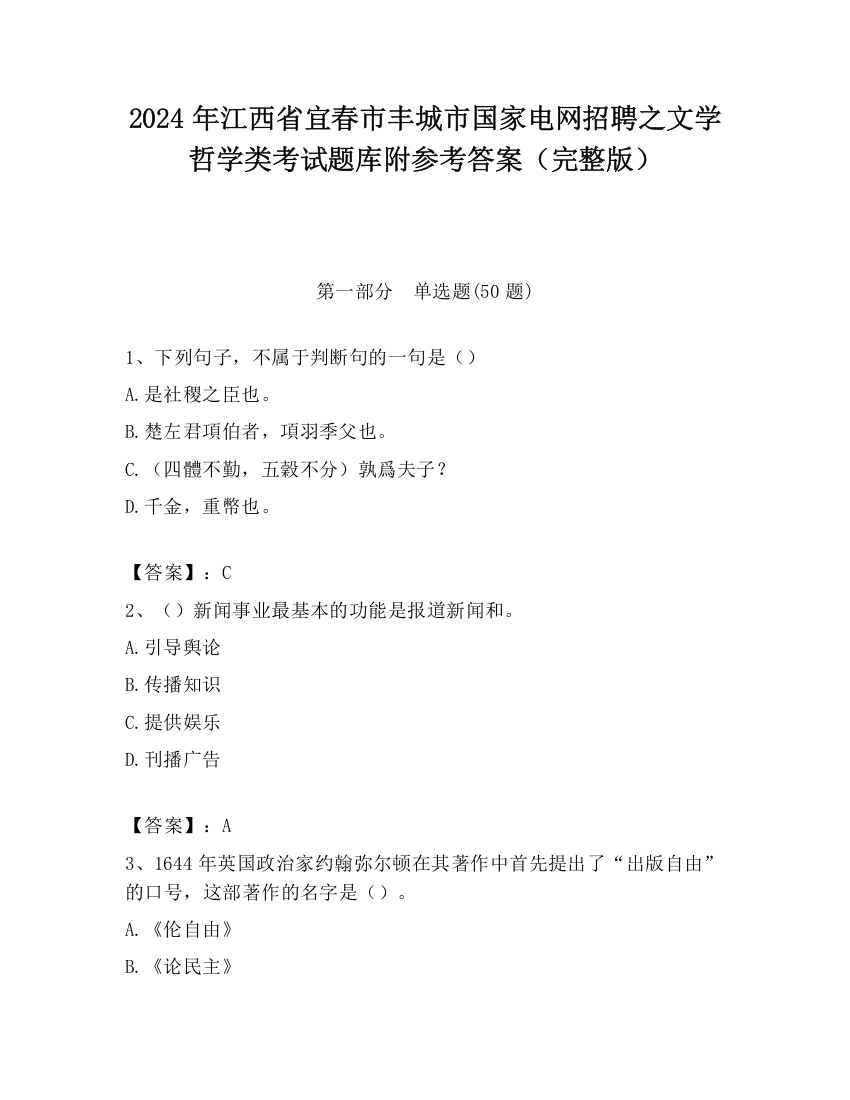 2024 年江西省宜春市丰城市国家电网招聘之文学哲学类考试题库附参考答案（完整版）

第一部分　单选题(50 题)

1、下列句子，不属于判断句的一句是（）

A.是社稷之臣也。

B.楚左君項伯者，項羽季父也。

C.（四體不勤，五穀不分）孰爲夫子？

D.千金，重幣也。

【答案】：C

2、（）新闻事业最基本的功能是报道新闻和。

A.引导舆论

B.传播知识

C.提供娱乐

D.刊播广告

【答案】：A

3、1644 年英国政治家约翰弥尔顿在其著作中首先提出了“出版自由”的口号，这部著作的名字是（）。

A.《伦自由》

B.《论民主》